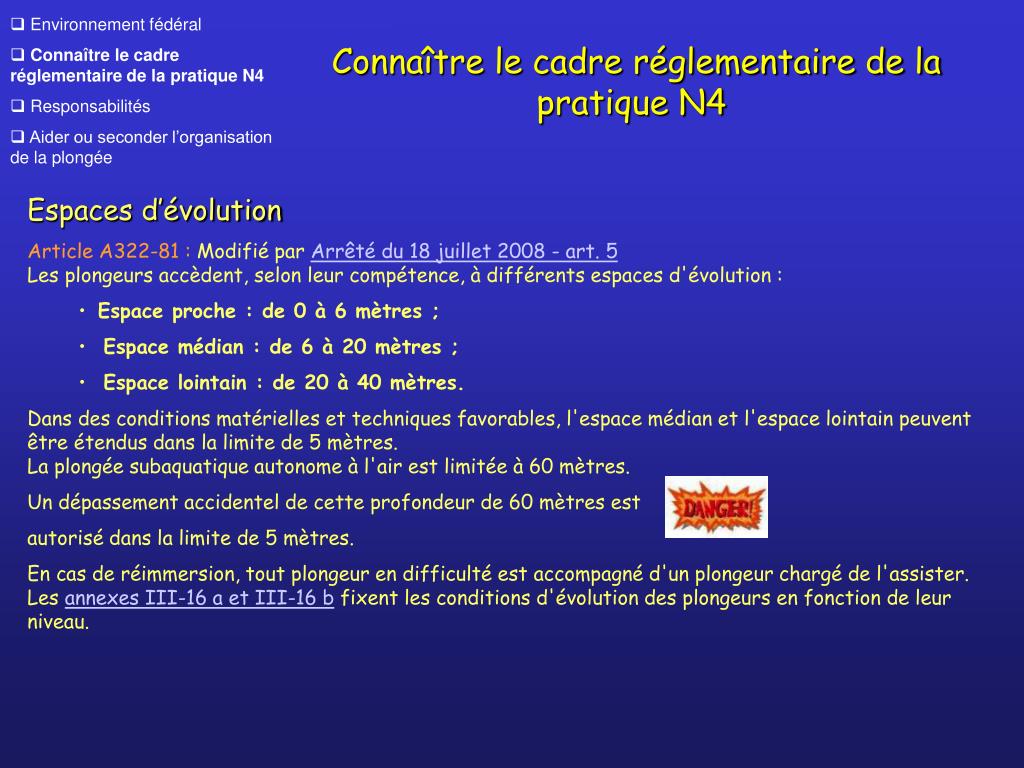 ❑ Environnement fédéral

❑ Connaître le cadre réglementaire de la pratique N4

❑ Responsabilités

❑ Aider ou seconder l'organisation de la plongée

Connaître le cadre réglementaire de la pratique N4

Espaces d'évolution

Article A322-81 : Modifié par Arrêté du 18 juillet 2008 - art. 5
Les plongeurs accèdent, selon leur compétence, à différents espaces d'évolution :

• Espace proche : de 0 à 6 mètres ;

• Espace médian : de 6 à 20 mètres ;

• Espace lointain : de 20 à 40 mètres.

Dans des conditions matérielles et techniques favorables, l'espace médian et l'espace lointain peuvent être étendus dans la limite de 5 mètres.
La plongée subaquatique autonome à l'air est limitée à 60 mètres.

Un dépassement accidentel de cette profondeur de 60 mètres est

DANGER!

autorisé dans la limite de 5 mètres.

En cas de réimmersion, tout plongeur en difficulté est accompagné d'un plongeur chargé de l'assister.
Les annexes III-16 a et III-16 b fixent les conditions d'évolution des plongeurs en fonction de leur niveau.